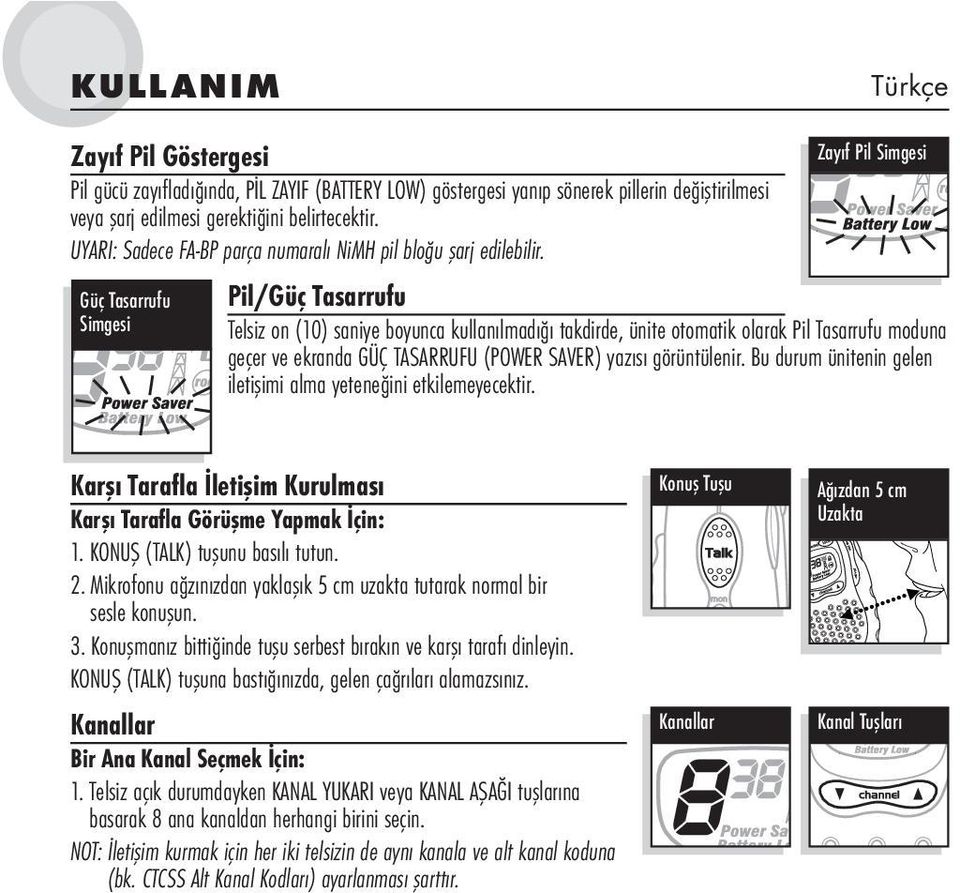 KULLANIM

Türkçe

Zayıf Pil Göstergesi

Pil gücü zayıfladığında, PİL ZAYIF (BATTERY LOW) göstergesi yanıp sönerek pillerin değiştirilmesi veya şarj edilmesi gerektiğini belirtecektir.

UYARI: Sadece FA-BP parça numaralı NiMH pil bloğu şarj edilebilir.

Zayıf Pil Simgesi

Power Saver
Battery Low

Güç Tasarrufu Simgesi

Power Saver
Battery Low

Pil/Güç Tasarrufu

Telsiz on (10) saniye boyunca kullanılmadığı takdirde, ünite otomatik olarak Pil Tasarrufu moduna geçer ve ekranda GÜÇ TASARRUFU (POWER SAVER) yazısı görüntülenir. Bu durum ünitenin gelen iletişimi alma yeteneğini etkilemeyecektir.

Karşı Tarafla İletişim Kurulması

Karşı Tarafla Görüşme Yapmak İçin:

1. KONUŞ (TALK) tuşunu basılı tutun.

2. Mikrofonu ağzınızdan yaklaşık 5 cm uzakta tutarak normal bir sesle konuşun.

3. Konuşmanız bittiğinde tuşu serbest bırakın ve karşı tarafı dinleyin.

KONUŞ (TALK) tuşuna bastığınızda, gelen çağrıları alamazsınız.

Konuş Tuşu

Talk

mon

Ağızdan 5 cm Uzakta

Kanallar

Bir Ana Kanal Seçmek İçin:

1. Telsiz açık durumdayken KANAL YUKARI veya KANAL AŞAĞI tuşlarına basarak 8 ana kanaldan herhangi birini seçin.

NOT: İletişim kurmak için her iki telsizin de aynı kanala ve alt kanal koduna (bk. CTCSS Alt Kanal Kodları) ayarlanması şarttır.

Kanallar

8 38

Power Sa
Battery L

Kanal Tuşları

Battery Low

channel